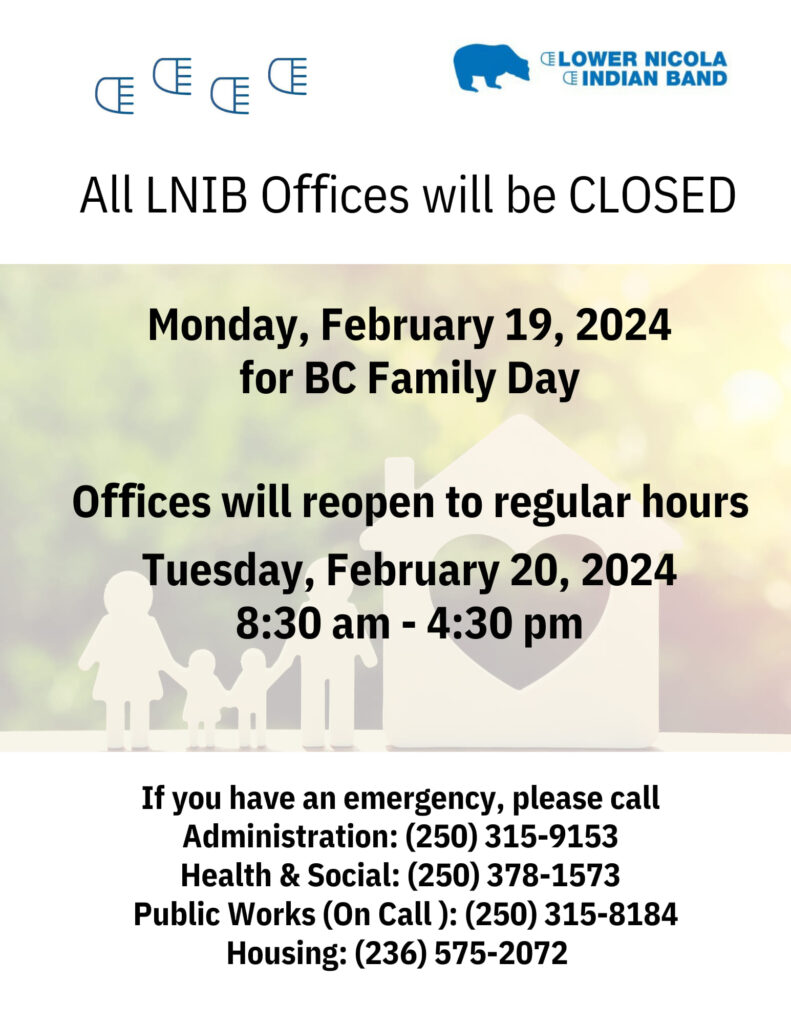 LOWER NICOLA
INDIAN BAND

All LNIB Offices will be CLOSED

Monday, February 19, 2024
for BC Family Day

Offices will reopen to regular hours
Tuesday, February 20, 2024
8:30 am - 4:30 pm

If you have an emergency, please call
Administration: (250) 315-9153
Health & Social: (250) 378-1573
Public Works (On Call ): (250) 315-8184
Housing: (236) 575-2072